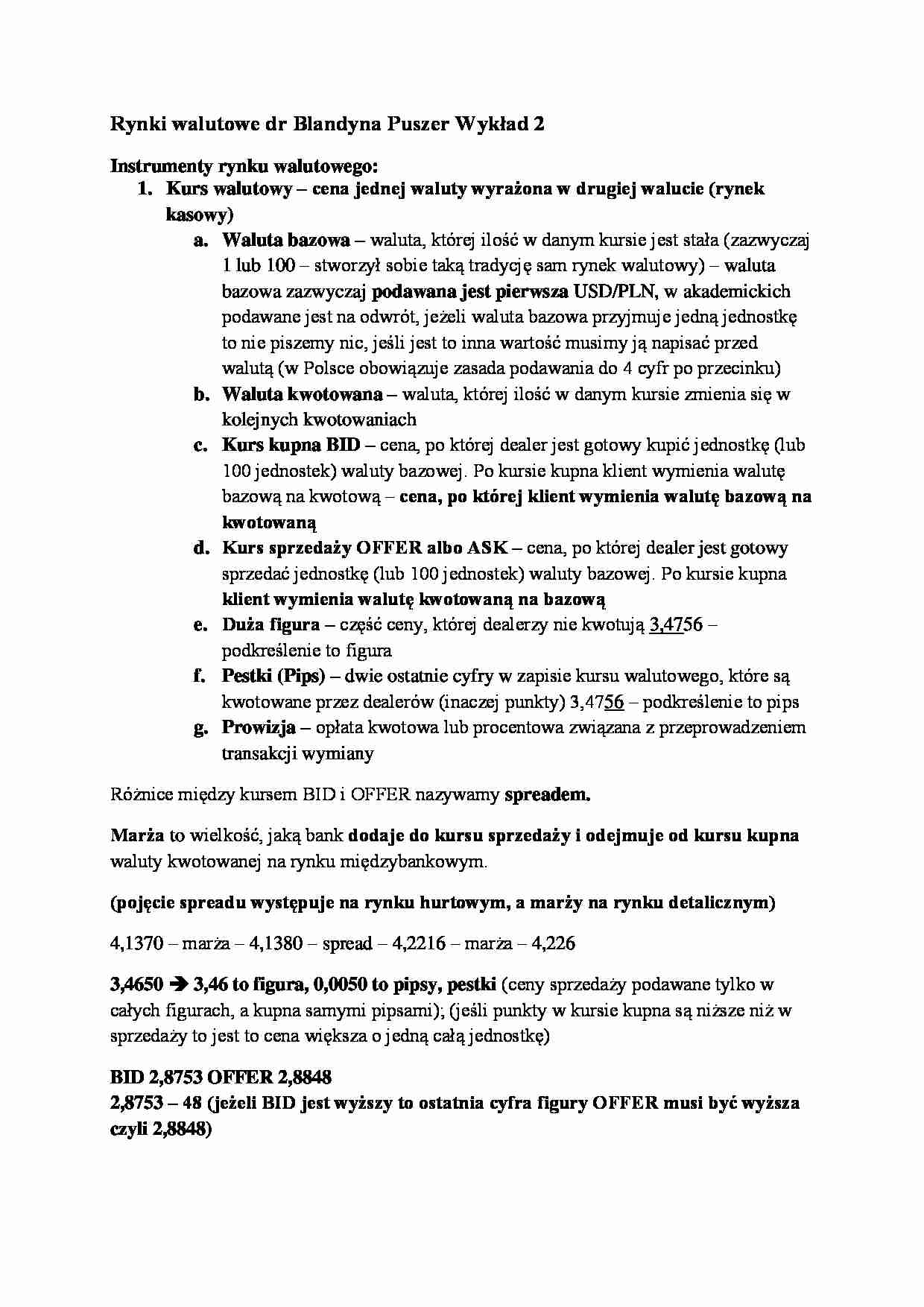 Rynki walutowe dr Blandyna Puszer Wykład 2

Instrumenty rynku walutowego:

1. Kurs walutowy – cena jednej waluty wyrażona w drugiej walucie (rynek kasowy)
   a. Waluta bazowa – waluta, której ilość w danym kursie jest stała (zazwyczaj 1 lub 100 – stworzył sobie taką tradycję sam rynek walutowy) – waluta bazowa zazwyczaj podawana jest pierwsza USD/PLN, w akademickich podawane jest na odwrót, jeżeli waluta bazowa przyjmuje jedną jednostkę to nie piszemy nic, jeśli jest to inna wartość musimy ją napisać przed walutą (w Polsce obowiązuje zasada podawania do 4 cyfr po przecinku)
   b. Waluta kwotowana – waluta, której ilość w danym kursie zmienia się w kolejnych kwotowaniach
   c. Kurs kupna BID – cena, po której dealer jest gotowy kupić jednostkę (lub 100 jednostek) waluty bazowej. Po kursie kupna klient wymienia walutę bazową na kwotową – cena, po której klient wymienia walutę bazową na kwotowaną
   d. Kurs sprzedaży OFFER albo ASK – cena, po której dealer jest gotowy sprzedać jednostkę (lub 100 jednostek) waluty bazowej. Po kursie kupna klient wymienia walutę kwotowaną na bazową
   e. Duża figura – część ceny, której dealerzy nie kwotują 3,4756 – podkreślenie to figura
   f. Pestki (Pips) – dwie ostatnie cyfry w zapisie kursu walutowego, które są kwotowane przez dealerów (inaczej punkty) 3,4756 – podkreślenie to pips
   g. Prowizja – opłata kwotowa lub procentowa związana z przeprowadzeniem transakcji wymiany

Różnice między kursem BID i OFFER nazywamy spreadem.

Marża to wielkość, jaką bank dodaje do kursu sprzedaży i odejmuje od kursu kupna waluty kwotowanej na rynku międzybankowym.

(pojęcie spreadu występuje na rynku hurtowym, a marży na rynku detalicznym)

4,1370 – marża – 4,1380 – spread – 4,2216 – marża – 4,226

3,4650 ➔ 3,46 to figura, 0,0050 to pipsy, pestki (ceny sprzedaży podawane tylko w całych figurach, a kupna samymi pipsami); (jeśli punkty w kursie kupna są niższe niż w sprzedaży to jest to cena większa o jedną całą jednostkę)

BID 2,8753 OFFER 2,8848
2,8753 – 48 (jeżeli BID jest wyższy to ostatnia cyfra figury OFFER musi być wyższa czyli 2,8848)